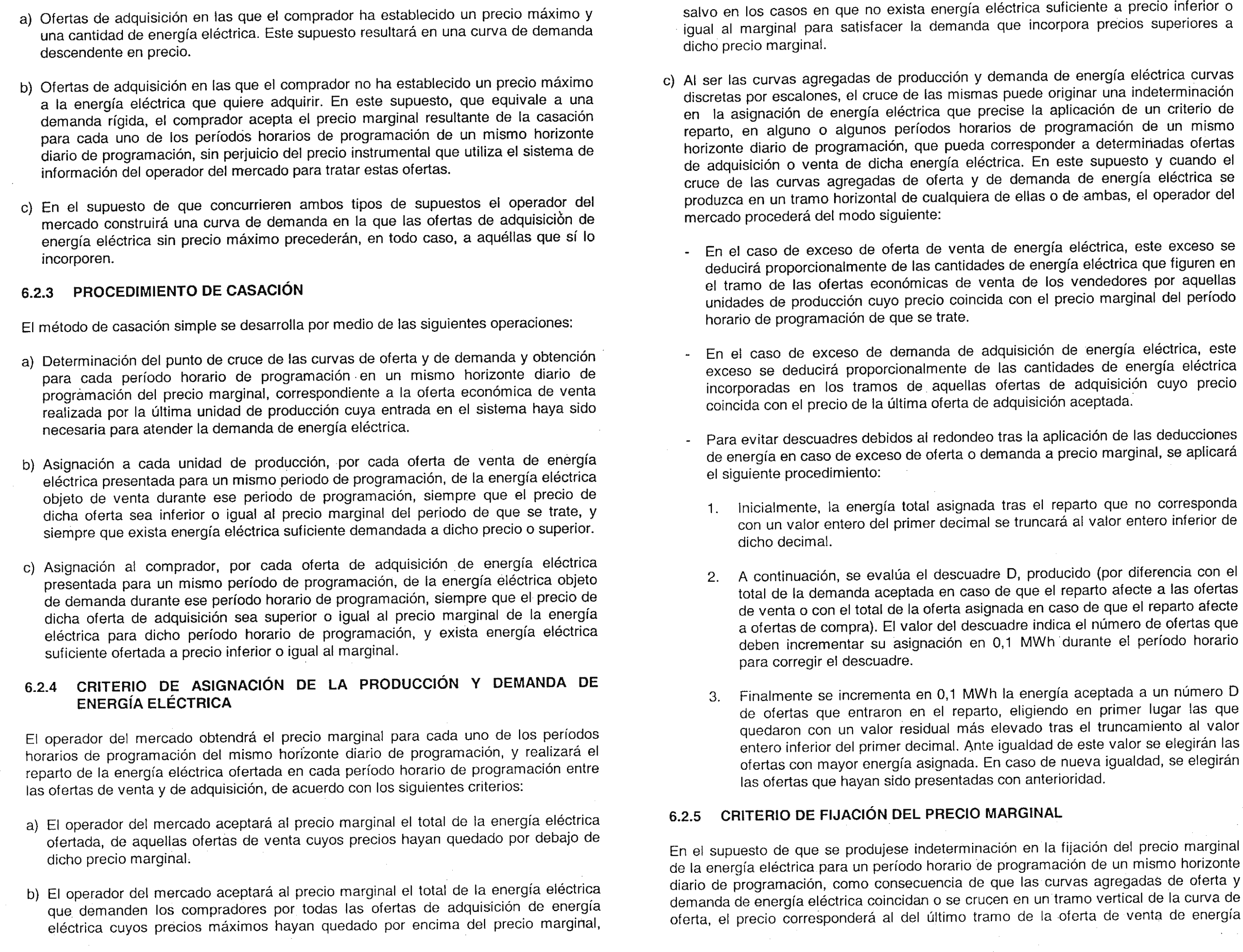 a) Ofertas de adquisición en las que el comprador ha establecido un precio máximo y una cantidad de energía eléctrica. Este supuesto resultará en una curva de demanda descendente en precio.

b) Ofertas de adquisición en las que el comprador no ha establecido un precio máximo a la energía eléctrica que quiere adquirir. En este supuesto, que equivale a una demanda rígida, el comprador acepta el precio marginal resultante de la casación para cada uno de los períodos horarios de programación de un mismo horizonte diario de programación, sin perjuicio del precio instrumental que utiliza el sistema de información del operador del mercado para tratar estas ofertas.

c) En el supuesto de que concurrieren ambos tipos de supuestos el operador del mercado construirá una curva de demanda en la que las ofertas de adquisición de energía eléctrica sin precio máximo precederán, en todo caso, a aquéllas que sí lo incorporen.

6.2.3 PROCEDIMIENTO DE CASACIÓN

El método de casación simple se desarrolla por medio de las siguientes operaciones:

a) Determinación del punto de cruce de las curvas de oferta y de demanda y obtención para cada período horario de programación en un mismo horizonte diario de programación del precio marginal, correspondiente a la oferta económica de venta realizada por la última unidad de producción cuya entrada en el sistema haya sido necesaria para atender la demanda de energía eléctrica.

b) Asignación a cada unidad de producción, por cada oferta de venta de energía eléctrica presentada para un mismo periodo de programación, de la energía eléctrica objeto de venta durante ese periodo de programación, siempre que el precio de dicha oferta sea inferior o igual al precio marginal del periodo de que se trate, y siempre que exista energía eléctrica suficiente demandada a dicho precio o superior.

c) Asignación al comprador, por cada oferta de adquisición de energía eléctrica presentada para un mismo período de programación, de la energía eléctrica objeto de demanda durante ese período horario de programación, siempre que el precio de dicha oferta de adquisición sea superior o igual al precio marginal de la energía eléctrica para dicho período horario de programación, y exista energía eléctrica suficiente ofertada a precio inferior o igual al marginal.

6.2.4 CRITERIO DE ASIGNACIÓN DE LA PRODUCCIÓN Y DEMANDA DE ENERGÍA ELÉCTRICA

El operador del mercado obtendrá el precio marginal para cada uno de los períodos horarios de programación del mismo horizonte diario de programación, y realizará el reparto de la energía eléctrica ofertada en cada período horario de programación entre las ofertas de venta y de adquisición, de acuerdo con los siguientes criterios:

a) El operador del mercado aceptará al precio marginal el total de la energía eléctrica ofertada, de aquellas ofertas de venta cuyos precios hayan quedado por debajo de dicho precio marginal.

b) El operador del mercado aceptará al precio marginal el total de la energía eléctrica que demanden los compradores por todas las ofertas de adquisición de energía eléctrica cuyos precios máximos hayan quedado por encima del precio marginal, salvo en los casos en que no exista energía eléctrica suficiente a precio inferior o igual al marginal para satisfacer la demanda que incorpora precios superiores a dicho precio marginal.

c) Al ser las curvas agregadas de producción y demanda de energía eléctrica curvas discretas por escalones, el cruce de las mismas puede originar una indeterminación en la asignación de energía eléctrica que precise la aplicación de un criterio de reparto, en alguno o algunos períodos horarios de programación de un mismo horizonte diario de programación, que pueda corresponder a determinadas ofertas de adquisición o venta de dicha energía eléctrica. En este supuesto y cuando el cruce de las curvas agregadas de oferta y de demanda de energía eléctrica se produzca en un tramo horizontal de cualquiera de ellas o de ambas, el operador del mercado procederá del modo siguiente:

- En el caso de exceso de oferta de venta de energía eléctrica, este exceso se deducirá proporcionalmente de las cantidades de energía eléctrica que figuren en el tramo de las ofertas económicas de venta de los vendedores por aquellas unidades de producción cuyo precio coincida con el precio marginal del período horario de programación de que se trate.

- En el caso de exceso de demanda de adquisición de energía eléctrica, este exceso se deducirá proporcionalmente de las cantidades de energía eléctrica incorporadas en los tramos de aquellas ofertas de adquisición cuyo precio coincida con el precio de la última oferta de adquisición aceptada.

- Para evitar descuadres debidos al redondeo tras la aplicación de las deducciones de energía en caso de exceso de oferta o demanda a precio marginal, se aplicará el siguiente procedimiento:

1. Inicialmente, la energía total asignada tras el reparto que no corresponda con un valor entero del primer decimal se truncará al valor entero inferior de dicho decimal.

2. A continuación, se evalúa el descuadre D, producido (por diferencia con el total de la demanda aceptada en caso de que el reparto afecte a las ofertas de venta o con el total de la oferta asignada en caso de que el reparto afecte a ofertas de compra). El valor del descuadre indica el número de ofertas que deben incrementar su asignación en 0,1 MWh durante el período horario para corregir el descuadre.

3. Finalmente se incrementa en 0,1 MWh la energía aceptada a un número D de ofertas que entraron en el reparto, eligiendo en primer lugar las que quedaron con un valor residual más elevado tras el truncamiento al valor entero inferior del primer decimal. Ante igualdad de este valor se elegirán las ofertas con mayor energía asignada. En caso de nueva igualdad, se elegirán las ofertas que hayan sido presentadas con anterioridad.

6.2.5 CRITERIO DE FIJACIÓN DEL PRECIO MARGINAL

En el supuesto de que se produjese indeterminación en la fijación del precio marginal de la energía eléctrica para un período horario de programación de un mismo horizonte diario de programación, como consecuencia de que las curvas agregadas de oferta y demanda de energía eléctrica coincidan o se crucen en un tramo vertical de la curva de oferta, el precio corresponderá al del último tramo de la oferta de venta de energía